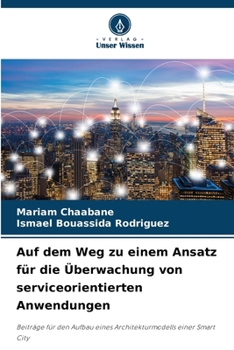 VERLAG
Unser Wissen

Mariam Chaabane
Ismael Bouassida Rodriguez

Auf dem Weg zu einem Ansatz für die Überwachung von serviceorientierten Anwendungen

Beiträge für den Aufbau eines Architekturmodells einer Smart City